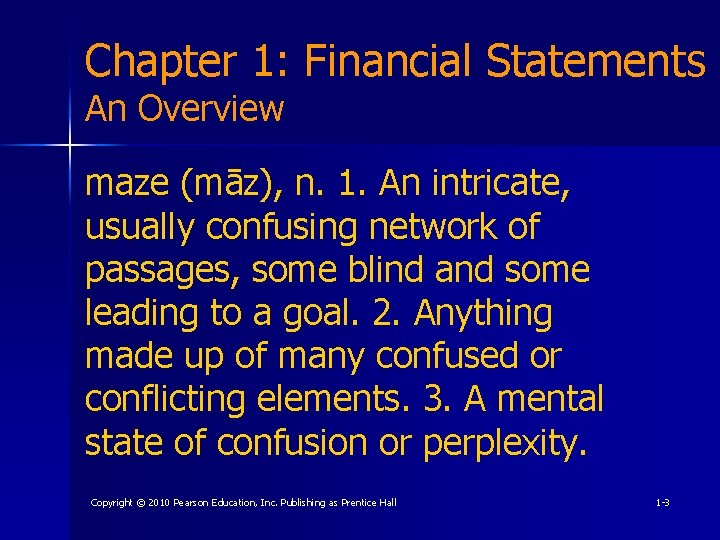 Chapter 1: Financial Statements
An Overview

maze (māz), n. 1. An intricate, usually confusing network of passages, some blind and some leading to a goal. 2. Anything made up of many confused or conflicting elements. 3. A mental state of confusion or perplexity.

Copyright © 2010 Pearson Education, Inc. Publishing as Prentice Hall

1-3